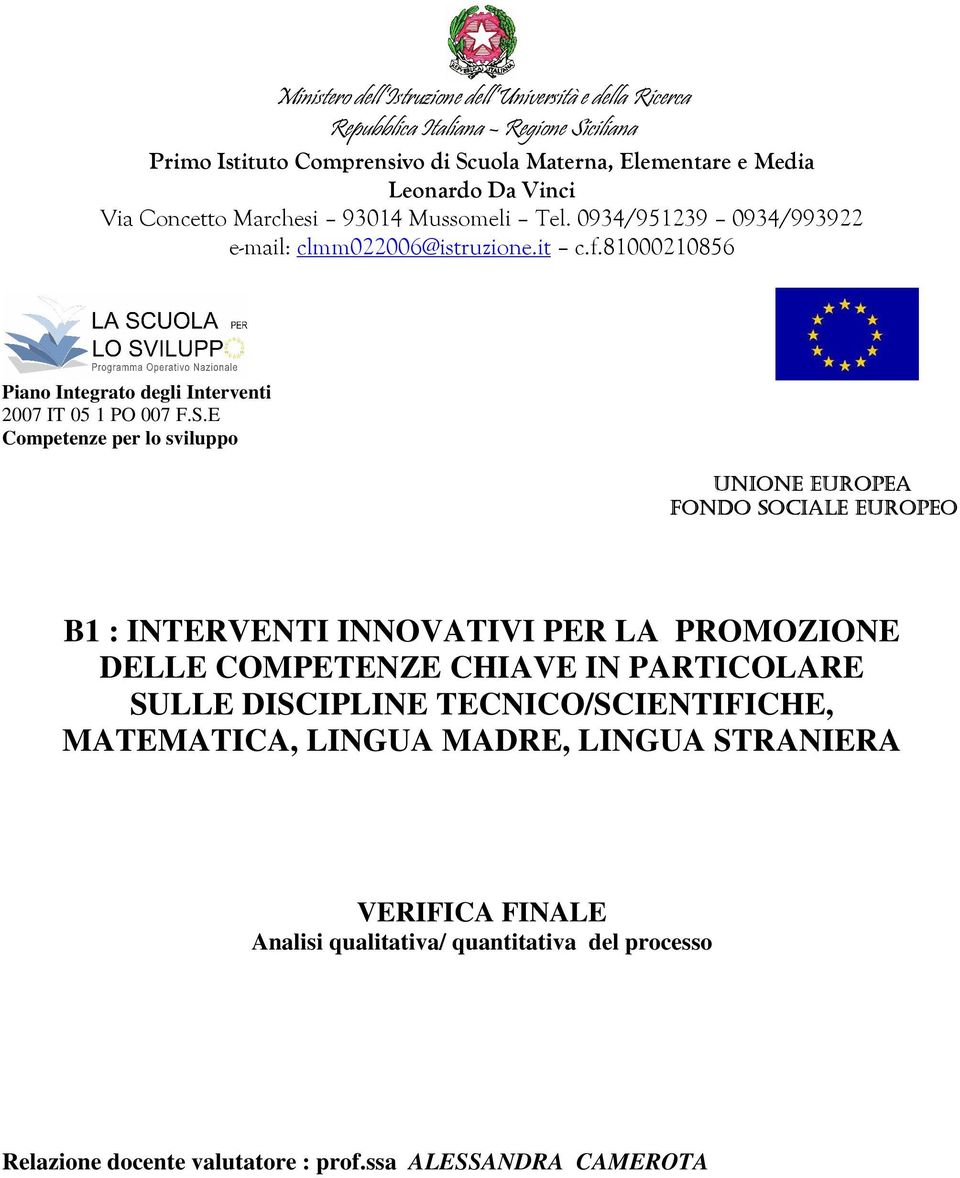 REPUBBLICA ITALIANA

Ministero dell'Istruzione dell'Università e della Ricerca
Repubblica Italiana – Regione Siciliana
Primo Istituto Comprensivo di Scuola Materna, Elementare e Media
Leonardo Da Vinci
Via Concetto Marchesi – 93014 Mussomeli – Tel. 0934/951239 – 0934/993922
e-mail: clmm022006@istruzione.it – c.f.81000210856

LA SCUOLA PER LO SVILUPPO
Programma Operativo Nazionale

Piano Integrato degli Interventi
2007 IT 05 1 PO 007 F.S.E
Competenze per lo sviluppo

UNIONE EUROPEA
FONDO SOCIALE EUROPEO

B1 : INTERVENTI INNOVATIVI PER LA PROMOZIONE DELLE COMPETENZE CHIAVE IN PARTICOLARE SULLE DISCIPLINE TECNICO/SCIENTIFICHE, MATEMATICA, LINGUA MADRE, LINGUA STRANIERA

VERIFICA FINALE
Analisi qualitativa/ quantitativa del processo

Relazione docente valutatore : prof.ssa ALESSANDRA CAMEROTA